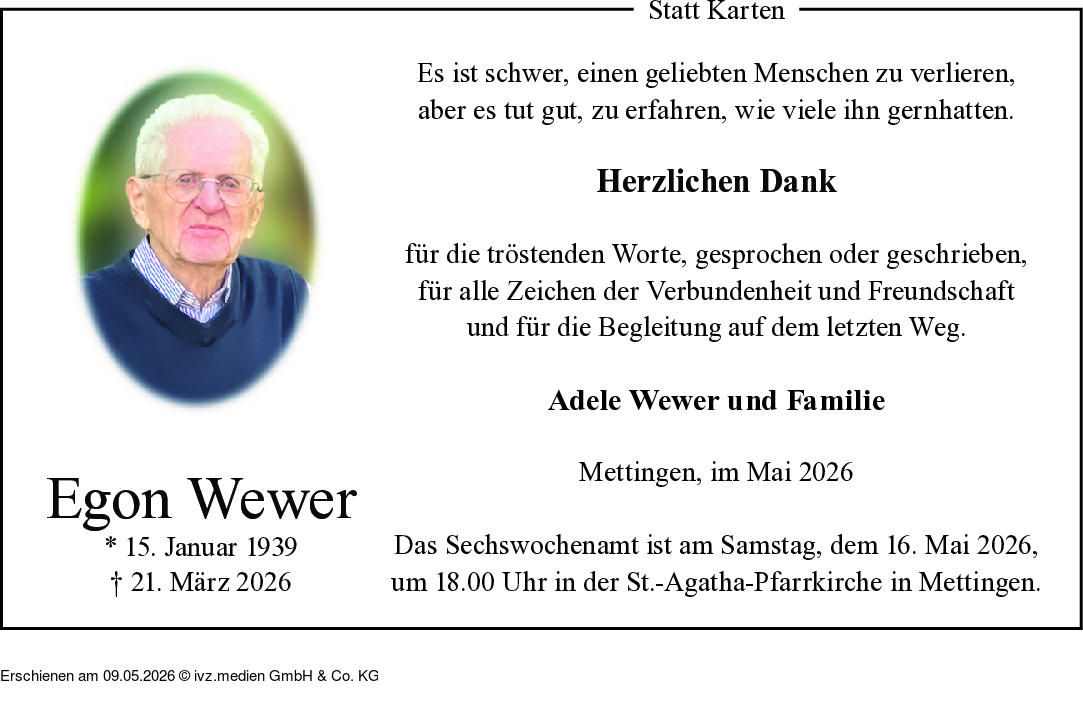 Statt Karten

Egon Wewer
* 15. Januar 1939
† 21. März 2026

Es ist schwer, einen geliebten Menschen zu verlieren,
aber es tut gut, zu erfahren, wie viele ihn gernhatten.

Herzlichen Dank

für die tröstenden Worte, gesprochen oder geschrieben,
für alle Zeichen der Verbundenheit und Freundschaft
und für die Begleitung auf dem letzten Weg.

Adele Wewer und Familie

Mettingen, im Mai 2026

Das Sechswochenamt ist am Samstag, dem 16. Mai 2026,
um 18.00 Uhr in der St.-Agatha-Pfarrkirche in Mettingen.

Erschienen am 09.05.2026 © ivz.medien GmbH & Co. KG